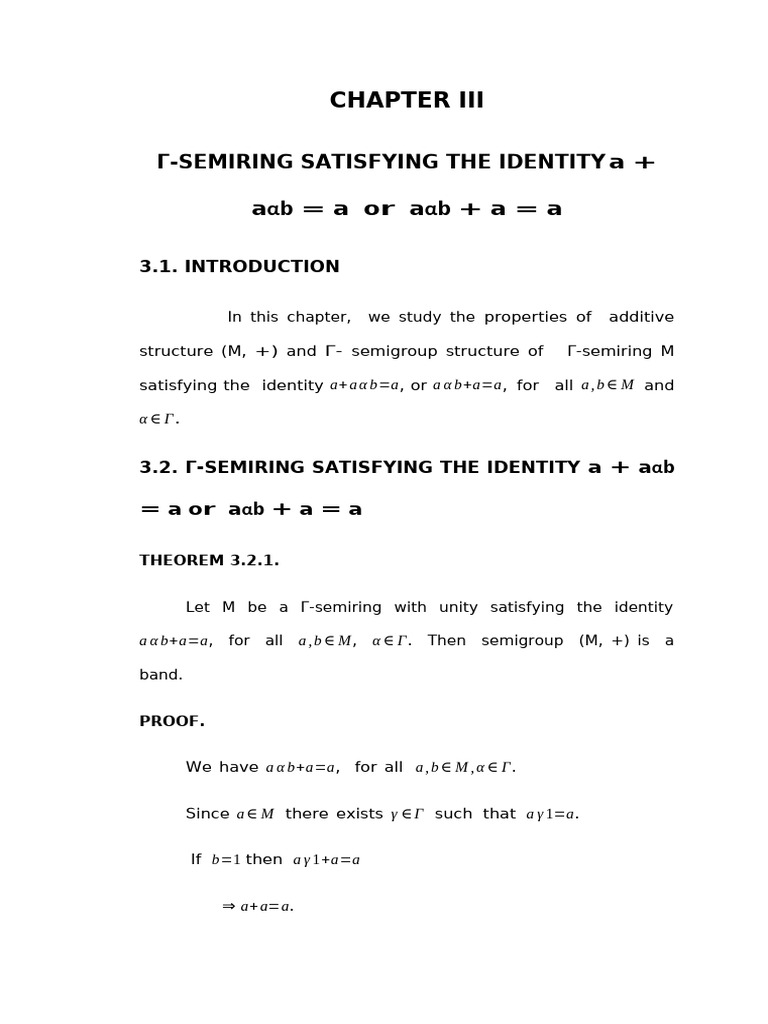 CHAPTER III

Γ-SEMIRING SATISFYING THE IDENTITY a + aαb = a or aαb + a = a

3.1. INTRODUCTION

In this chapter, we study the properties of additive structure (M, +) and Γ- semigroup structure of Γ-semiring M satisfying the identity $a+a\alpha b=a$, or $a\alpha b+a=a$, for all $a,b\in M$ and $\alpha\in\Gamma$.

3.2. Γ-SEMIRING SATISFYING THE IDENTITY a + aαb = a or aαb + a = a

THEOREM 3.2.1.

Let M be a Γ-semiring with unity satisfying the identity $a\alpha b+a=a$, for all $a,b\in M$, $\alpha\in\Gamma$. Then semigroup (M, +) is a band.

PROOF.

We have $a\alpha b+a=a$, for all $a,b\in M,\alpha\in\Gamma$.

Since $a\in M$ there exists $\gamma\in\Gamma$ such that $a\gamma 1=a$.

If $b=1$ then $a\gamma 1+a=a$

$\Rightarrow a+a=a$.